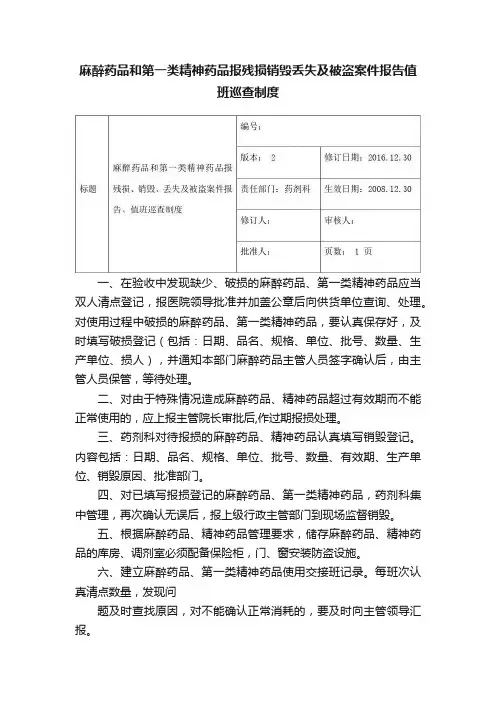 麻醉药品和第一类精神药品报残损销毁丢失及被盗案件报告值班巡查制度

| 标题 | 麻醉药品和第一类精神药品报残损、销毁、丢失及被盗案件报告、值班巡查制度 | 编号： | |
|---|---|---|---|
| | | 版本： 2 | 修订日期：2016.12.30 |
| | | 责任部门：药剂科 | 生效日期：2008.12.30 |
| | | 修订人： | 审核人： |
| | | 批准人： | 页数： 1 页 |

一、在验收中发现缺少、破损的麻醉药品、第一类精神药品应当双人清点登记，报医院领导批准并加盖公章后向供货单位查询、处理。对使用过程中破损的麻醉药品、第一类精神药品，要认真保存好，及时填写破损登记（包括：日期、品名、规格、单位、批号、数量、生产单位、损人），并通知本部门麻醉药品主管人员签字确认后，由主管人员保管，等待处理。

二、对由于特殊情况造成麻醉药品、精神药品超过有效期而不能正常使用的，应上报主管院长审批后,作过期报损处理。

三、药剂科对待报损的麻醉药品、精神药品认真填写销毁登记。内容包括：日期、品名、规格、单位、批号、数量、有效期、生产单位、销毁原因、批准部门。

四、对已填写报损登记的麻醉药品、第一类精神药品，药剂科集中管理，再次确认无误后，报上级行政主管部门到现场监督销毁。

五、根据麻醉药品、精神药品管理要求，储存麻醉药品、精神药品的库房、调剂室必须配备保险柜，门、窗安装防盗设施。

六、建立麻醉药品、第一类精神药品使用交接班记录。每班次认真清点数量，发现问

题及时查找原因，对不能确认正常消耗的，要及时向主管领导汇报。